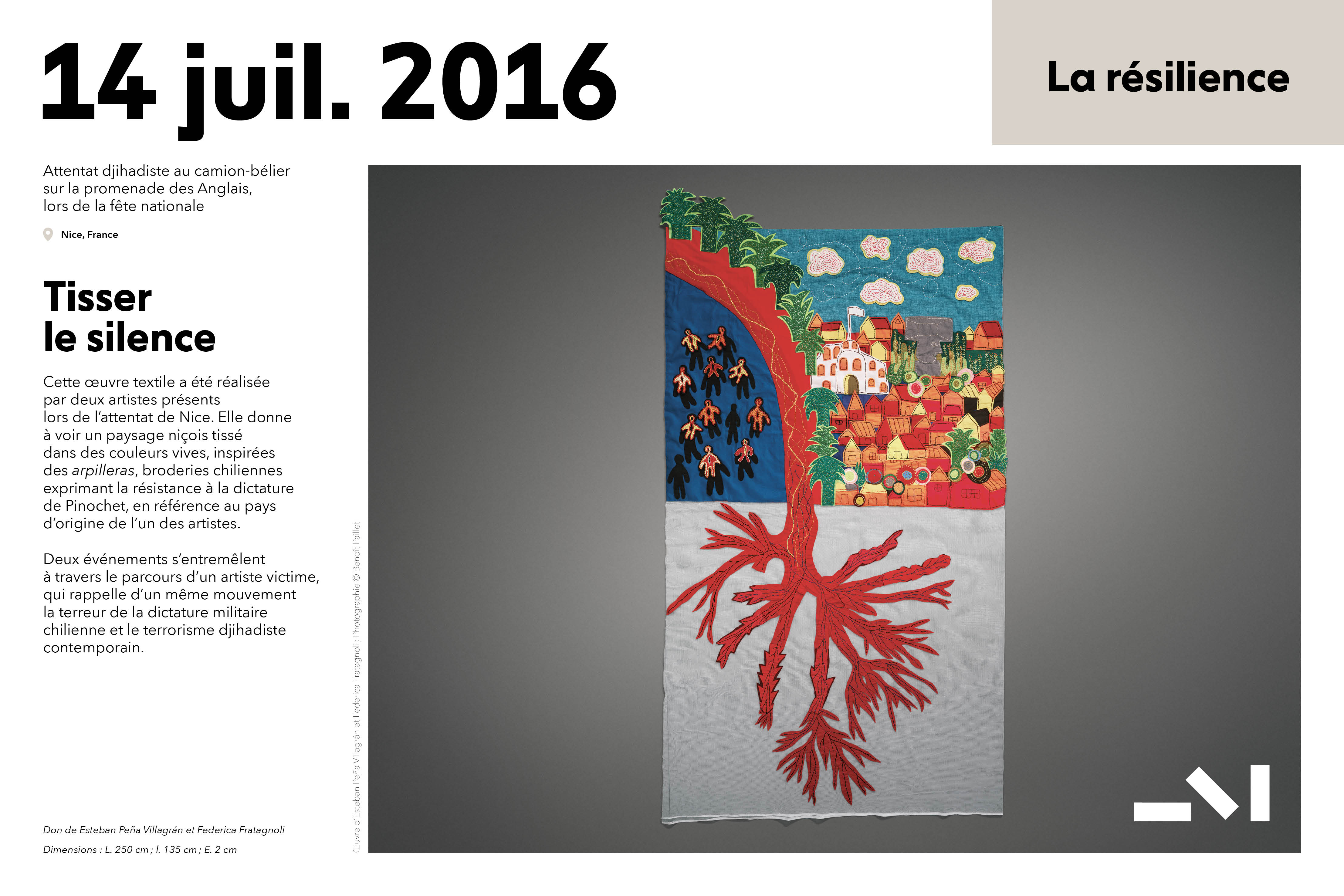 14 juil. 2016

La résilience

Attentat djihadiste au camion-bélier sur la promenade des Anglais, lors de la fête nationale

Nice, France

Tisser
le silence

Cette œuvre textile a été réalisée par deux artistes présents lors de l'attentat de Nice. Elle donne à voir un paysage niçois tissé dans des couleurs vives, inspirées des arpilleras, broderies chiliennes exprimant la résistance à la dictature de Pinochet, en référence au pays d'origine de l'un des artistes.

Deux événements s'entremêlent à travers le parcours d'un artiste victime, qui rappelle d'un même mouvement la terreur de la dictature militaire chilienne et le terrorisme djihadiste contemporain.

Don de Esteban Peña Villagrán et Federica Fratagnoli

Dimensions : L. 250 cm ; l. 135 cm ; E. 2 cm

Œuvre d'Esteban Peña Villagrán et Federica Fratagnoli ; Photographie © Benoît Paillet